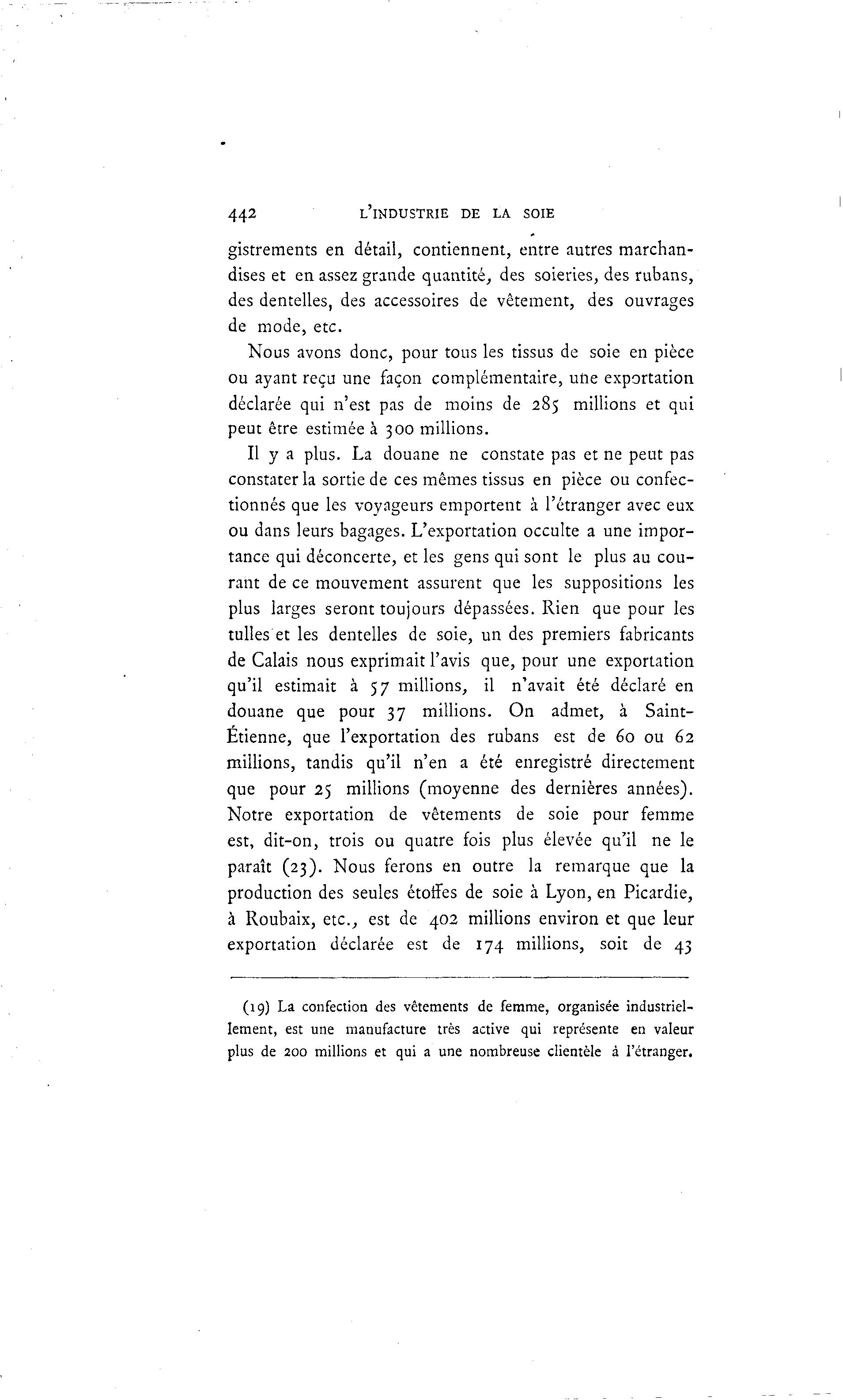 442 L'INDUSTRIE DE LA SOIE

gistrements en détail, contiennent, entre autres marchandises et en assez grande quantité, des soieries, des rubans, des dentelles, des accessoires de vêtement, des ouvrages de mode, etc.

Nous avons donc, pour tous les tissus de soie en pièce ou ayant reçu une façon complémentaire, une exportation déclarée qui n'est pas de moins de 285 millions et qui peut être estimée à 300 millions.

Il y a plus. La douane ne constate pas et ne peut pas constater la sortie de ces mêmes tissus en pièce ou confectionnés que les voyageurs emportent à l'étranger avec eux ou dans leurs bagages. L'exportation occulte a une importance qui déconcerte, et les gens qui sont le plus au courant de ce mouvement assurent que les suppositions les plus larges seront toujours dépassées. Rien que pour les tulles et les dentelles de soie, un des premiers fabricants de Calais nous exprimait l'avis que, pour une exportation qu'il estimait à 57 millions, il n'avait été déclaré en douane que pour 37 millions. On admet, à Saint-Étienne, que l'exportation des rubans est de 60 ou 62 millions, tandis qu'il n'en a été enregistré directement que pour 25 millions (moyenne des dernières années). Notre exportation de vêtements de soie pour femme est, dit-on, trois ou quatre fois plus élevée qu'il ne le paraît (23). Nous ferons en outre la remarque que la production des seules étoffes de soie à Lyon, en Picardie, à Roubaix, etc., est de 402 millions environ et que leur exportation déclarée est de 174 millions, soit de 43

(19) La confection des vêtements de femme, organisée industriellement, est une manufacture très active qui représente en valeur plus de 200 millions et qui a une nombreuse clientèle à l'étranger.